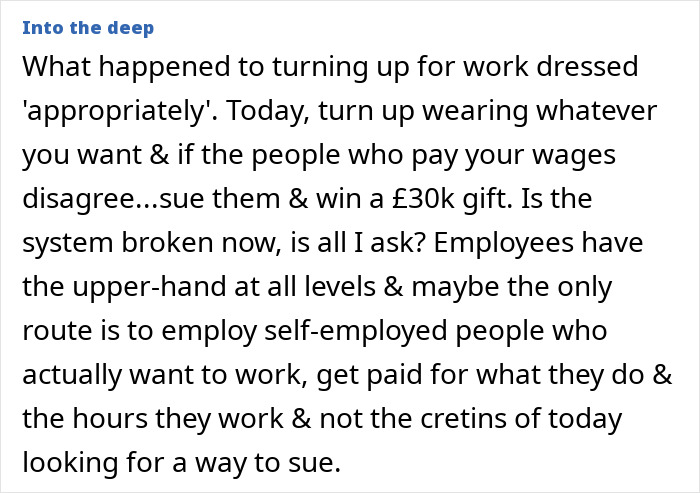 Into the deep

What happened to turning up for work dressed 'appropriately'. Today, turn up wearing whatever you want & if the people who pay your wages disagree...sue them & win a £30k gift. Is the system broken now, is all I ask? Employees have the upper-hand at all levels & maybe the only route is to employ self-employed people who actually want to work, get paid for what they do & the hours they work & not the cretins of today looking for a way to sue.